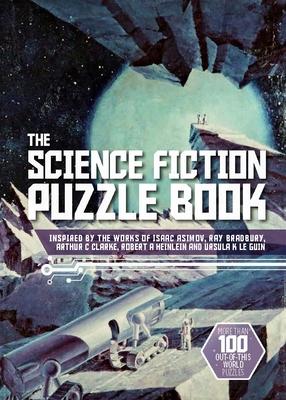 THE SCIENCE FICTION PUZZLE BOOK

INSPIRED BY THE WORKS OF ISAAC ASIMOV, RAY BRADBURY, ARTHUR C CLARKE, ROBERT A HEINLEIN AND URSULA K LE GUIN

MORE THAN 100 OUT-OF-THIS WORLD PUZZLES